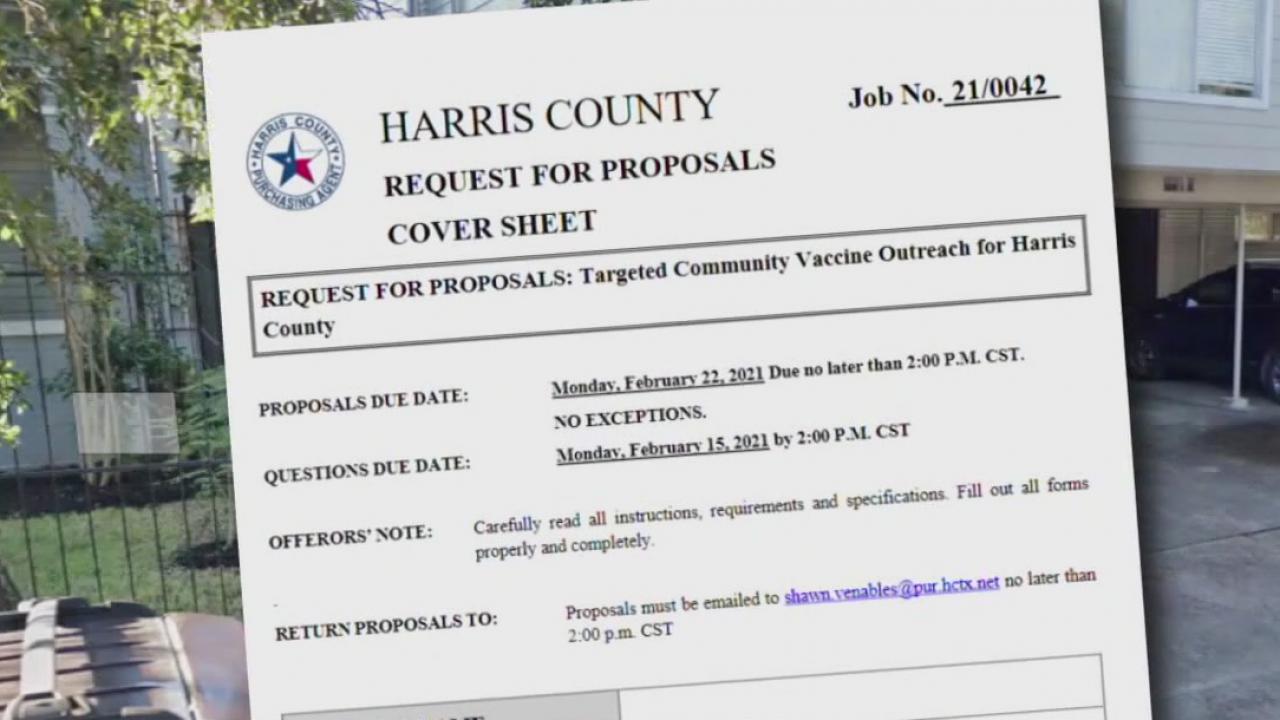 HARRIS COUNTY PURCHASING AGENT

HARRIS COUNTY

Job No. 21/0042

REQUEST FOR PROPOSALS

COVER SHEET

REQUEST FOR PROPOSALS: Targeted Community Vaccine Outreach for Harris County

PROPOSALS DUE DATE: Monday, February 22, 2021 Due no later than 2:00 P.M. CST. NO EXCEPTIONS.

QUESTIONS DUE DATE: Monday, February 15, 2021 by 2:00 P.M. CST

OFFERORS' NOTE: Carefully read all instructions, requirements and specifications. Fill out all forms properly and completely.

RETURN PROPOSALS TO: Proposals must be emailed to shawn.venables@pur.hctx.net no later than 2:00 p.m. CST